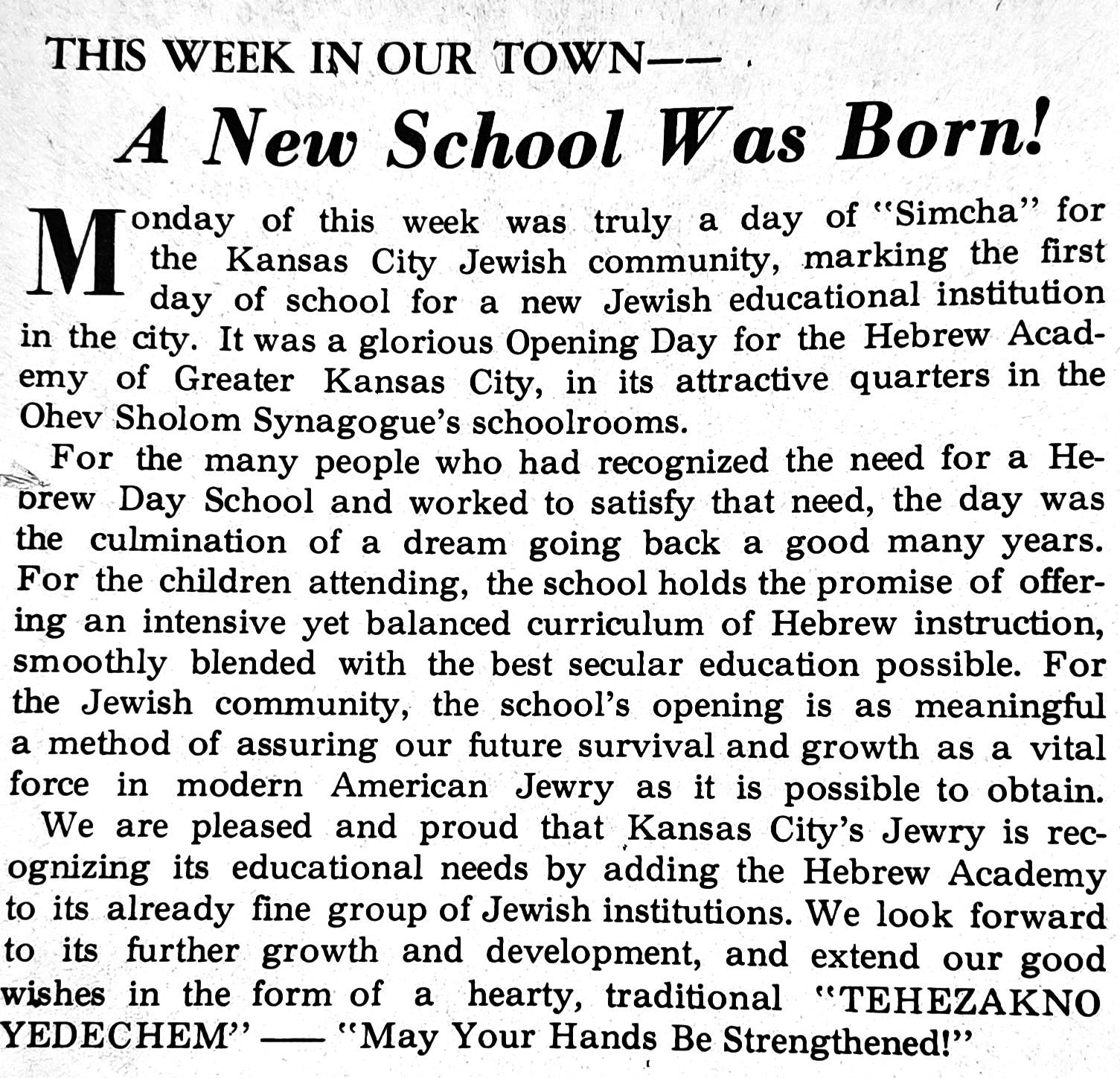 THIS WEEK IN OUR TOWN——

A New School Was Born!

Monday of this week was truly a day of "Simcha" for the Kansas City Jewish community, marking the first day of school for a new Jewish educational institution in the city. It was a glorious Opening Day for the Hebrew Academy of Greater Kansas City, in its attractive quarters in the Ohev Sholom Synagogue's schoolrooms.

For the many people who had recognized the need for a Hebrew Day School and worked to satisfy that need, the day was the culmination of a dream going back a good many years. For the children attending, the school holds the promise of offering an intensive yet balanced curriculum of Hebrew instruction, smoothly blended with the best secular education possible. For the Jewish community, the school's opening is as meaningful a method of assuring our future survival and growth as a vital force in modern American Jewry as it is possible to obtain.

We are pleased and proud that Kansas City's Jewry is recognizing its educational needs by adding the Hebrew Academy to its already fine group of Jewish institutions. We look forward to its further growth and development, and extend our good wishes in the form of a hearty, traditional "TEHEZAKNO YEDECHEM" —— "May Your Hands Be Strengthened!"